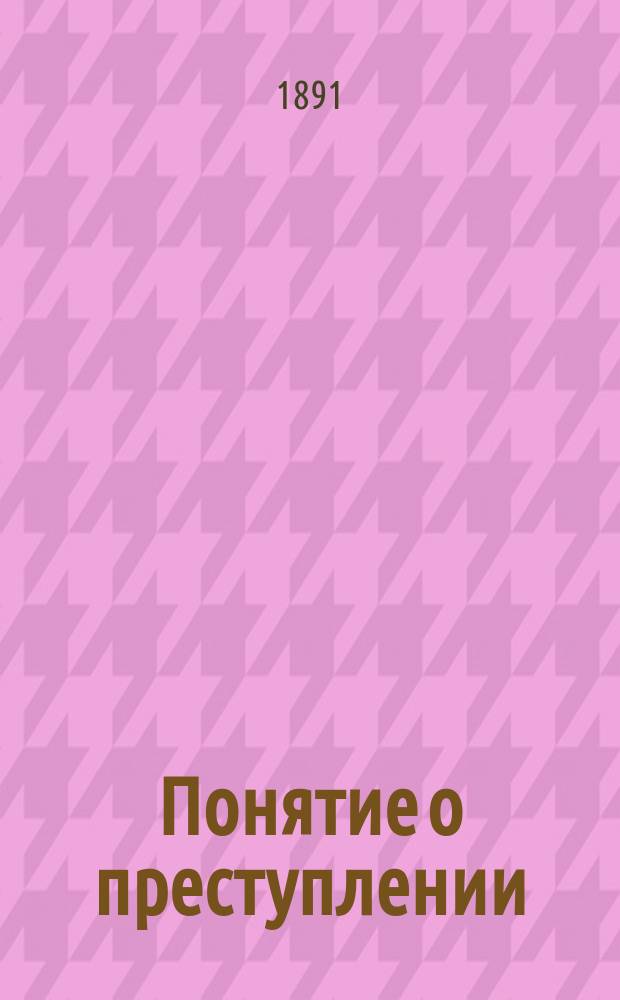 1891

Понятие о преступлении